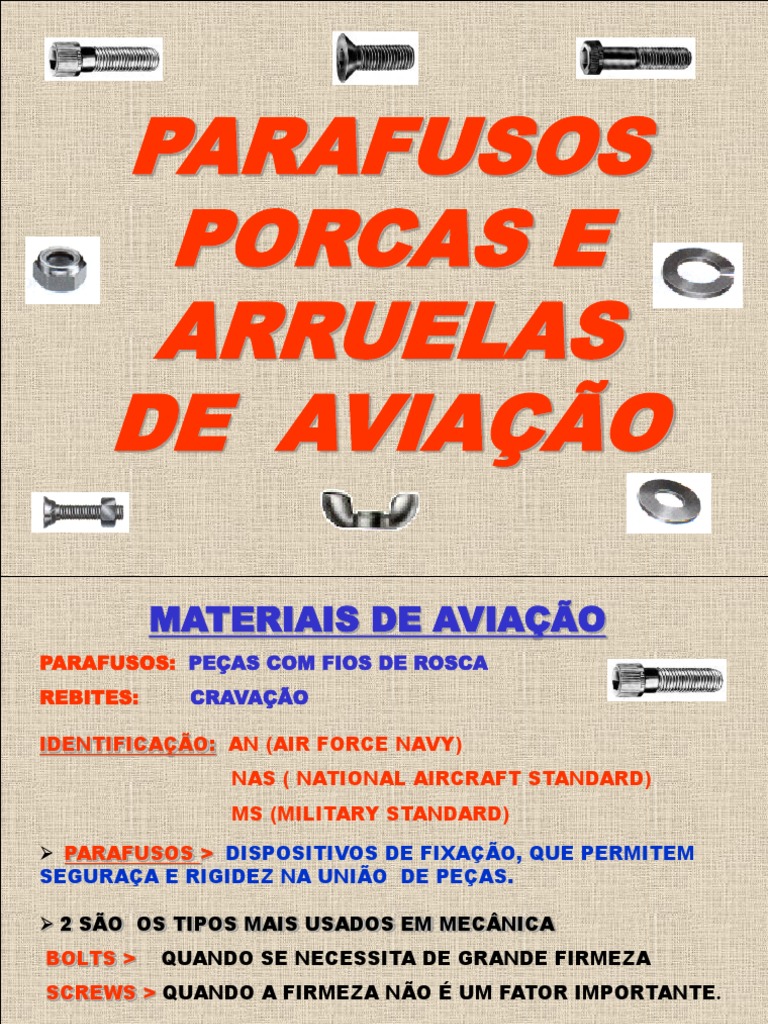 PARAFUSOS PORCAS E ARRUELAS DE AVIAÇÃO

MATERIAIS DE AVIAÇÃO

PARAFUSOS: PEÇAS COM FIOS DE ROSCA

REBITES: CRAVAÇÃO

IDENTIFICAÇÃO: AN (AIR FORCE NAVY)

NAS ( NATIONAL AIRCRAFT STANDARD)

MS (MILITARY STANDARD)

➢ PARAFUSOS > DISPOSITIVOS DE FIXAÇÃO, QUE PERMITEM SEGURAÇA E RIGIDEZ NA UNIÃO DE PEÇAS.

➢ 2 SÃO OS TIPOS MAIS USADOS EM MECÂNICA

BOLTS > QUANDO SE NECESSITA DE GRANDE FIRMEZA

SCREWS > QUANDO A FIRMEZA NÃO É UM FATOR IMPORTANTE.